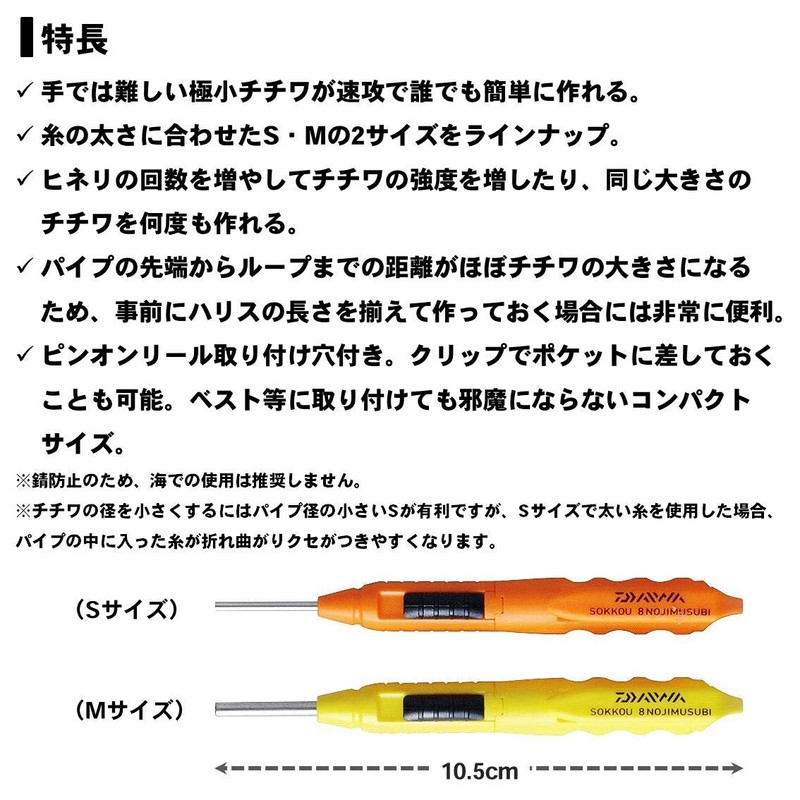 特長

✓ 手では難しい極小チチワが速攻で誰でも簡単に作れる。

✓ 糸の太さに合わせたS・Mの2サイズをラインナップ。

✓ ヒネリの回数を増やしてチチワの強度を増したり、同じ大きさのチチワを何度も作れる。

✓ パイプの先端からループまでの距離がほぼチチワの大きさになるため、事前にハリスの長さを揃えて作っておく場合には非常に便利。

✓ ピンオンリール取り付け穴付き。クリップでポケットに差しておくことも可能。ベスト等に取り付けても邪魔にならないコンパクトサイズ。

※錆防止のため、海での使用は推奨しません。

※チチワの径を小さくするにはパイプ径の小さいSが有利ですが、Sサイズで太い糸を使用した場合、パイプの中に入った糸が折れ曲がりクセがつきやすくなります。

（Sサイズ）

DAIWA
SOKKOU 8NOJIMUSUBI

（Mサイズ）

DAIWA
SOKKOU 8NOJIMUSUBI

10.5cm